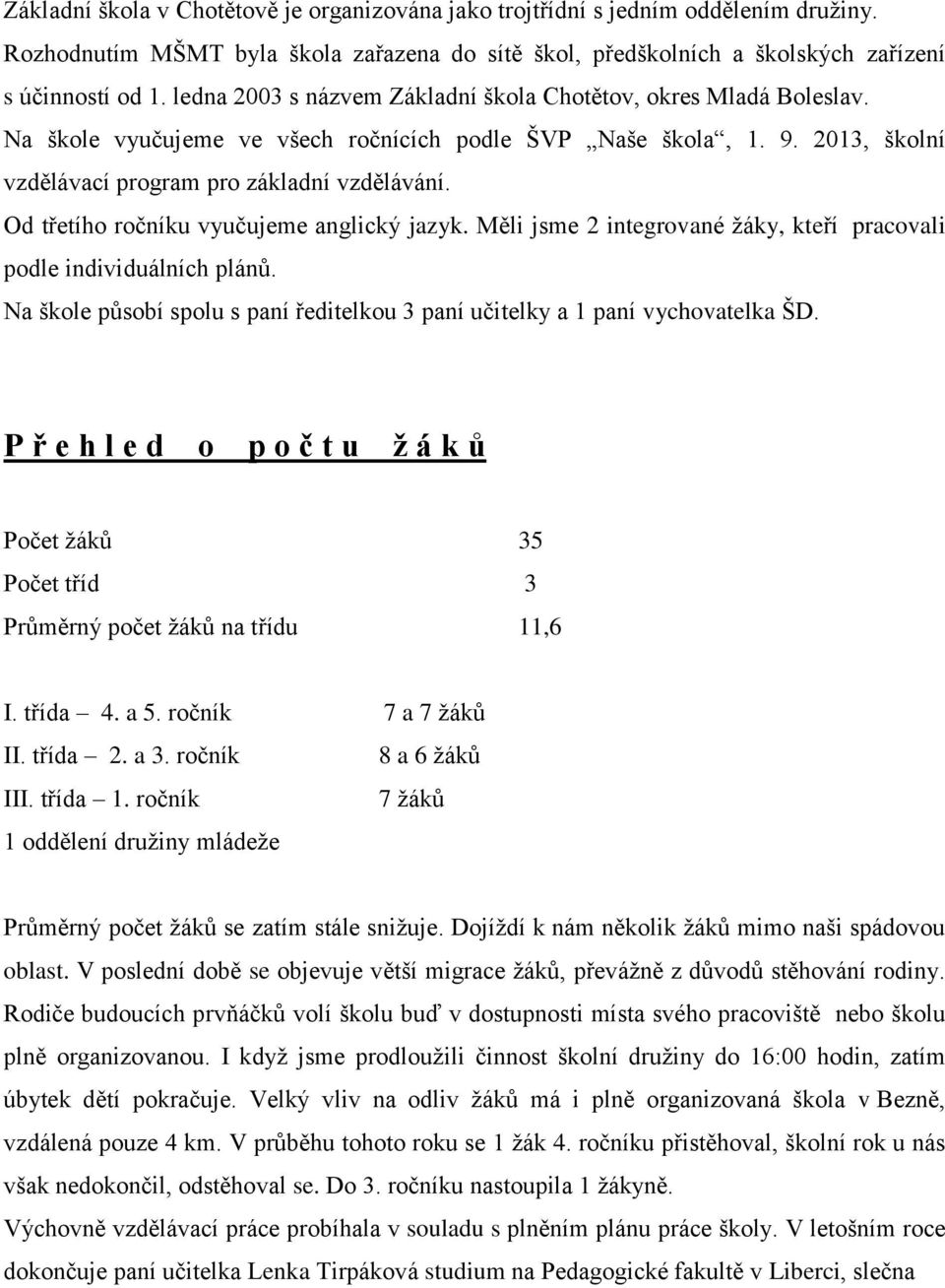 Základní škola v Chotětově je organizována jako trojtřídní s jedním oddělením družiny. Rozhodnutím MŠMT byla škola zařazena do sítě škol, předškolních a školských zařízení s účinností od 1. ledna 2003 s názvem Základní škola Chotětov, okres Mladá Boleslav. Na škole vyučujeme ve všech ročnících podle ŠVP „Naše škola“, 1. 9. 2013, školní vzdělávací program pro základní vzdělávání.

Od třetího ročníku vyučujeme anglický jazyk. Měli jsme 2 integrované žáky, kteří pracovali podle individuálních plánů.

Na škole působí spolu s paní ředitelkou 3 paní učitelky a 1 paní vychovatelka ŠD.

P ř e h l e d o p o č t u ž á k ů

Počet žáků 35

Počet tříd 3

Průměrný počet žáků na třídu 11,6

I. třída – 4. a 5. ročník 7 a 7 žáků

II. třída – 2. a 3. ročník 8 a 6 žáků

III. třída – 1. ročník 7 žáků

1 oddělení družiny mládeže

Průměrný počet žáků se zatím stále snižuje. Dojíždí k nám několik žáků mimo naši spádovou oblast. V poslední době se objevuje větší migrace žáků, převážně z důvodů stěhování rodiny. Rodiče budoucích prvňáčků volí školu buď v dostupnosti místa svého pracoviště nebo školu plně organizovanou. I když jsme prodloužili činnost školní družiny do 16:00 hodin, zatím úbytek dětí pokračuje. Velký vliv na odliv žáků má i plně organizovaná škola v Bezně, vzdálená pouze 4 km. V průběhu tohoto roku se 1 žák 4. ročníku přistěhoval, školní rok u nás však nedokončil, odstěhoval se. Do 3. ročníku nastoupila 1 žákyně.

Výchovně vzdělávací práce probíhala v souladu s plněním plánu práce školy. V letošním roce dokončuje paní učitelka Lenka Tirpáková studium na Pedagogické fakultě v Liberci, slečna